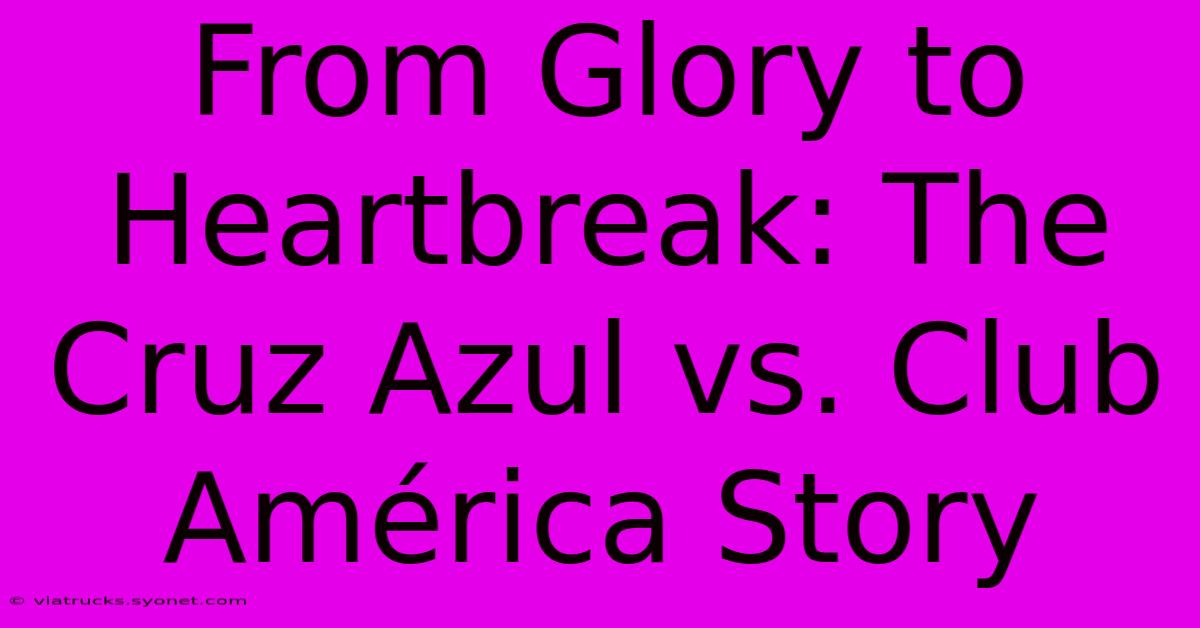 From Glory to Heartbreak: The Cruz Azul vs. Club América Story

© viatrucks.syonet.com